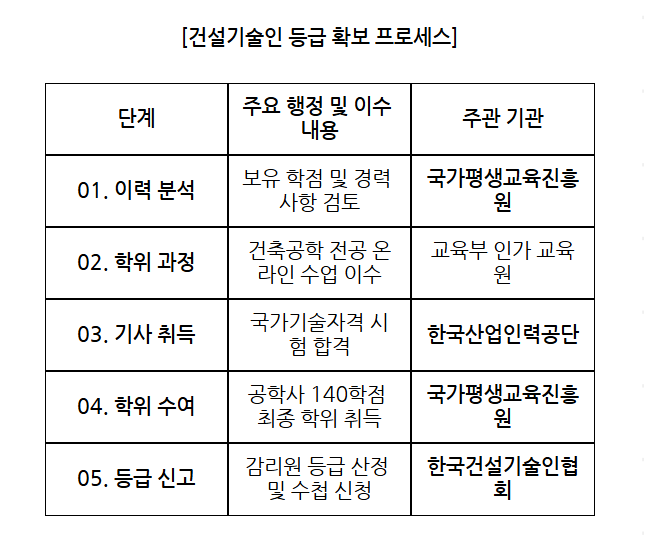 [건설기술인 등급 확보 프로세스]

| 단계 | 주요 행정 및 이수 내용 | 주관 기관 |
|---|---|---|
| 01. 이력 분석 | 보유 학점 및 경력 사항 검토 | 국가평생교육진흥원 |
| 02. 학위 과정 | 건축공학 전공 온라인 수업 이수 | 교육부 인가 교육원 |
| 03. 기사 취득 | 국가기술자격 시험 합격 | 한국산업인력공단 |
| 04. 학위 수여 | 공학사 140학점 최종 학위 취득 | 국가평생교육진흥원 |
| 05. 등급 신고 | 감리원 등급 산정 및 수첩 신청 | 한국건설기술인협회 |